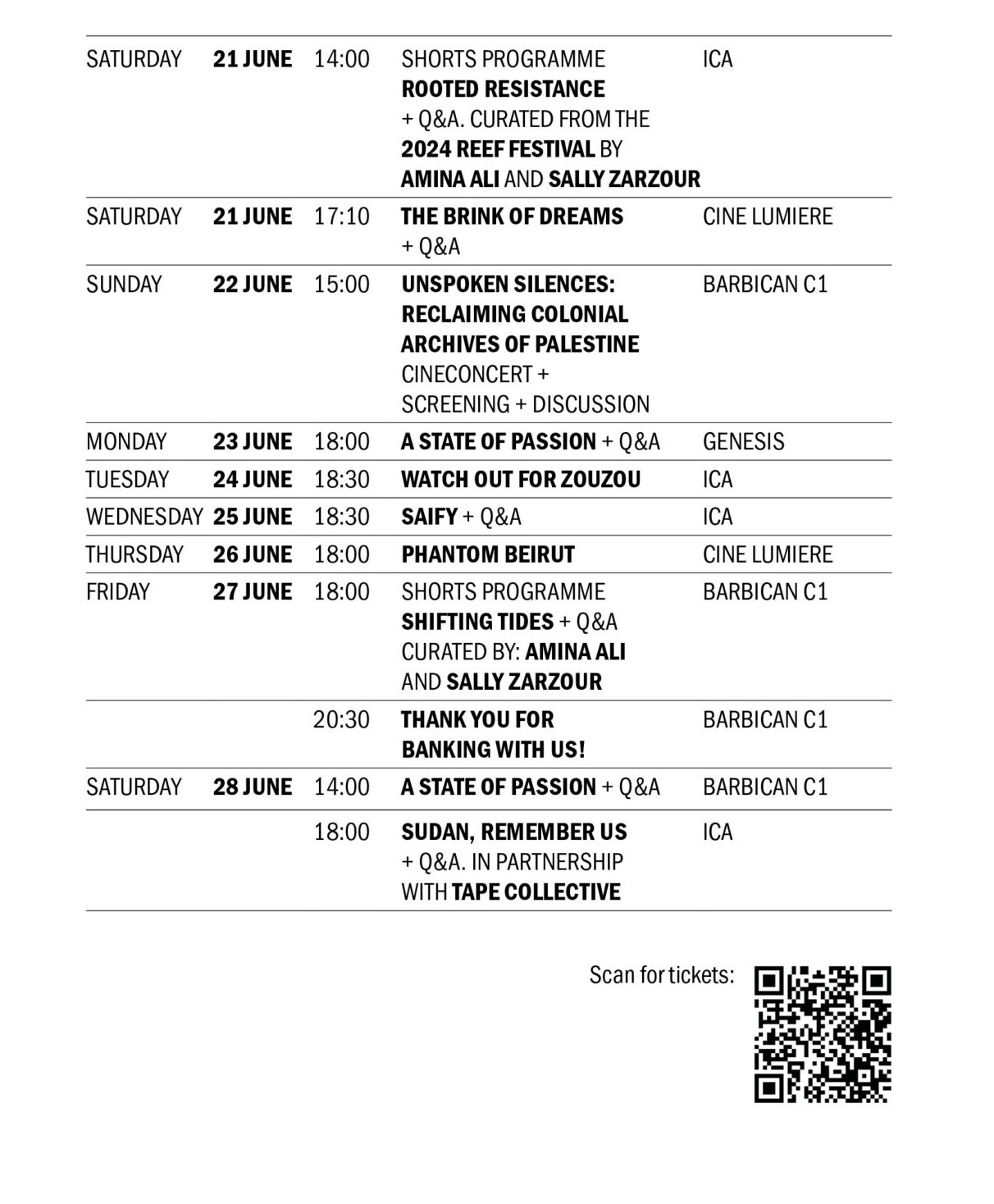 | | | | | |
|---|---|---|---|---|
| SATURDAY | 21 JUNE | 14:00 | SHORTS PROGRAMME ROOTED RESISTANCE + Q&A. CURATED FROM THE 2024 REEF FESTIVAL BY AMINA ALI AND SALLY ZARZOUR | ICA |
| SATURDAY | 21 JUNE | 17:10 | THE BRINK OF DREAMS + Q&A | CINE LUMIERE |
| SUNDAY | 22 JUNE | 15:00 | UNSPOKEN SILENCES: RECLAIMING COLONIAL ARCHIVES OF PALESTINE CINECONCERT + SCREENING + DISCUSSION | BARBICAN C1 |
| MONDAY | 23 JUNE | 18:00 | A STATE OF PASSION + Q&A | GENESIS |
| TUESDAY | 24 JUNE | 18:30 | WATCH OUT FOR ZOUZOU | ICA |
| WEDNESDAY | 25 JUNE | 18:30 | SAIFY + Q&A | ICA |
| THURSDAY | 26 JUNE | 18:00 | PHANTOM BEIRUT | CINE LUMIERE |
| FRIDAY | 27 JUNE | 18:00 | SHORTS PROGRAMME SHIFTING TIDES + Q&A CURATED BY: AMINA ALI AND SALLY ZARZOUR | BARBICAN C1 |
| | | 20:30 | THANK YOU FOR BANKING WITH US! | BARBICAN C1 |
| SATURDAY | 28 JUNE | 14:00 | A STATE OF PASSION + Q&A | BARBICAN C1 |
| | | 18:00 | SUDAN, REMEMBER US + Q&A. IN PARTNERSHIP WITH TAPE COLLECTIVE | ICA |

Scan for tickets: